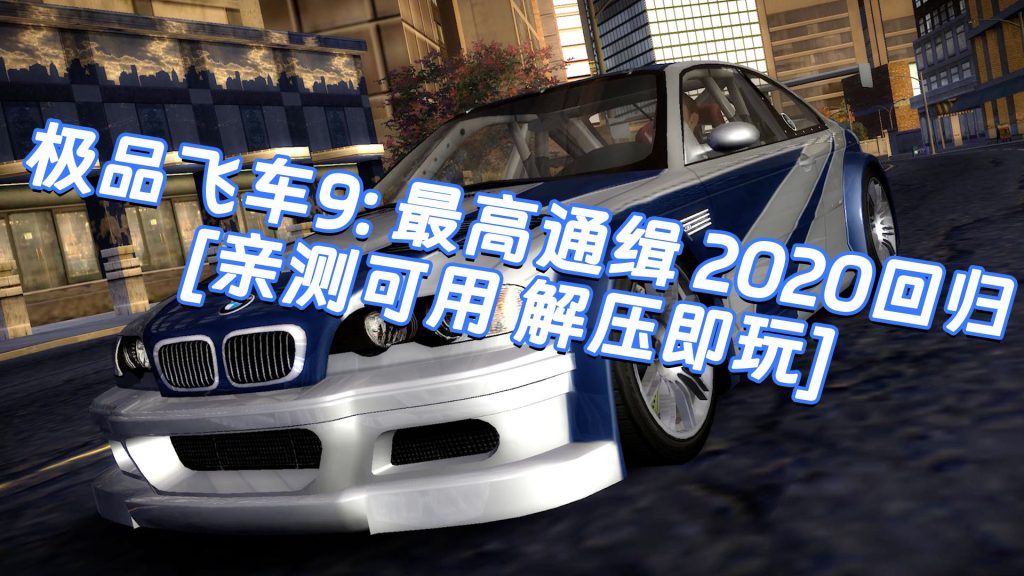 极品飞车9: 最高通缉 2020回归
[亲测可用 解压即玩]